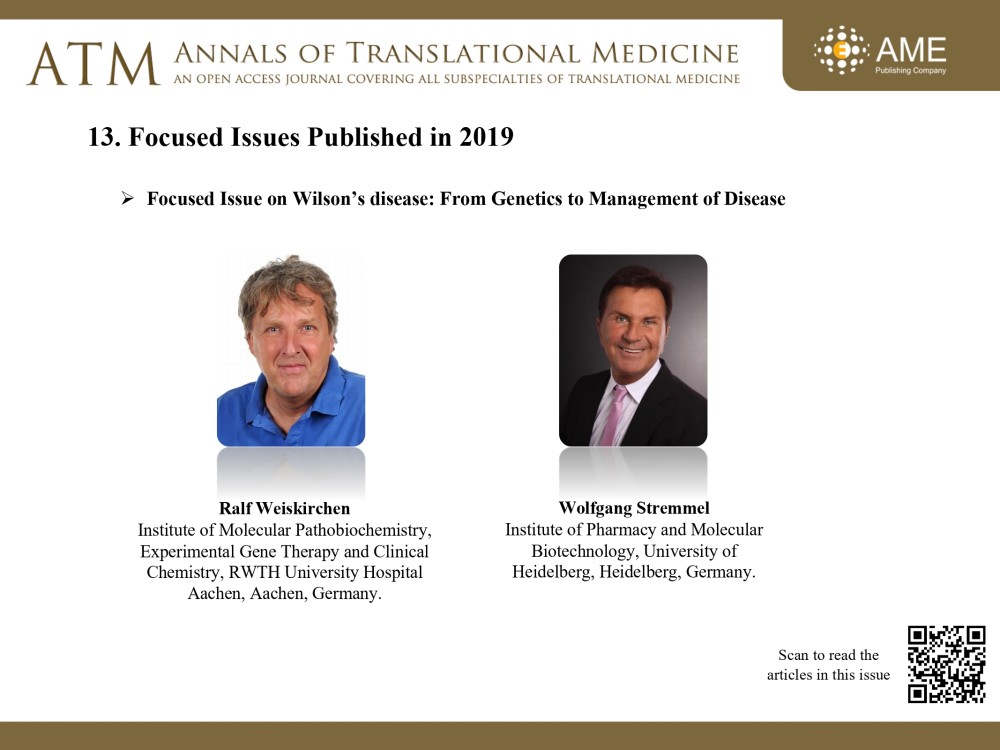 ATM ANNALS OF TRANSLATIONAL MEDICINE
AN OPEN ACCESS JOURNAL COVERING ALL SUBSPECIALTIES OF TRANSLATIONAL MEDICINE

AME
Publishing Company

13. Focused Issues Published in 2019

➢ Focused Issue on Wilson's disease: From Genetics to Management of Disease

Ralf Weiskirchen
Institute of Molecular Pathobiochemistry, Experimental Gene Therapy and Clinical Chemistry, RWTH University Hospital Aachen, Aachen, Germany.

Wolfgang Stremmel
Institute of Pharmacy and Molecular Biotechnology, University of Heidelberg, Heidelberg, Germany.

Scan to read the articles in this issue